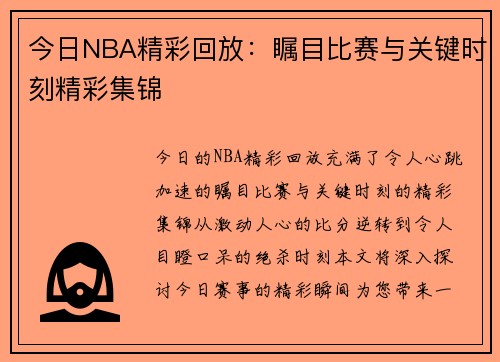 今日NBA精彩回放：瞩目比赛与关键时刻精彩集锦

今日的NBA精彩回放充满了令人心跳加速的瞩目比赛与关键时刻的精彩集锦从激动人心的比分逆转到令人目瞪口呆的绝杀时刻本文将深入探讨今日赛事的精彩瞬间为您带来一